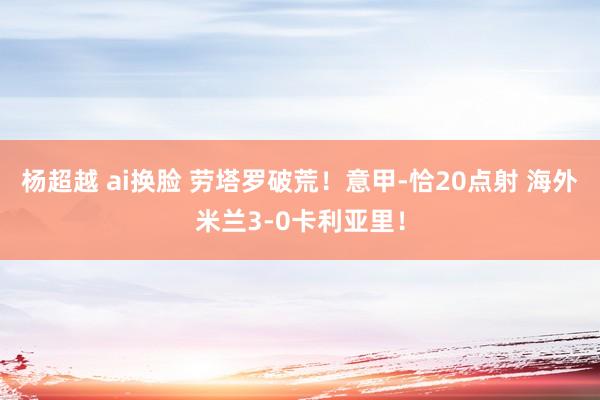 杨超越 ai换脸 劳塔罗破荒！意甲-恰20点射 海外米兰3-0卡利亚里！